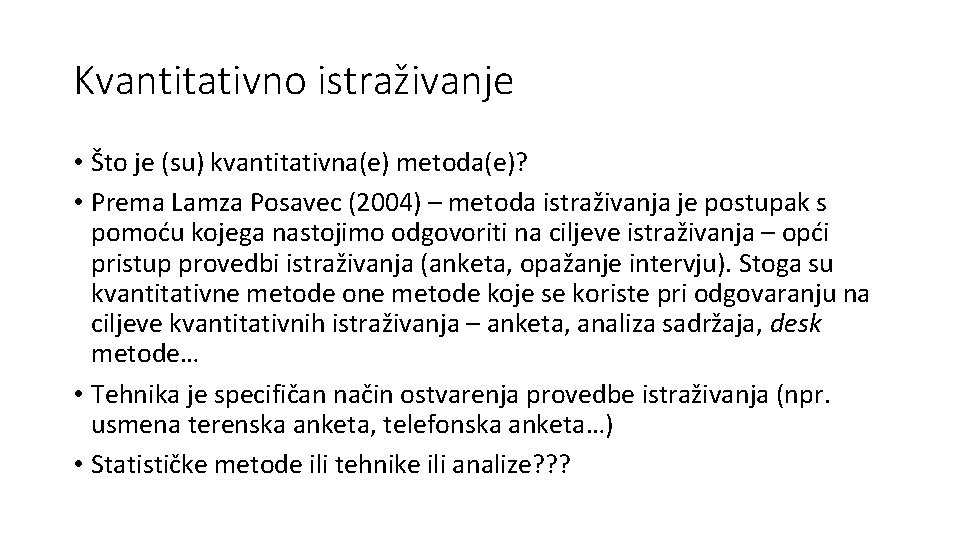 Kvantitativno istraživanje

• Što je (su) kvantitativna(e) metoda(e)?

• Prema Lamza Posavec (2004) – metoda istraživanja je postupak s pomoću kojega nastojimo odgovoriti na ciljeve istraživanja – opći pristup provedbi istraživanja (anketa, opažanje intervju). Stoga su kvantitativne metode one metode koje se koriste pri odgovaranju na ciljeve kvantitativnih istraživanja – anketa, analiza sadržaja, desk metode…

• Tehnika je specifičan način ostvarenja provedbe istraživanja (npr. usmena terenska anketa, telefonska anketa…)

• Statističke metode ili tehnike ili analize???